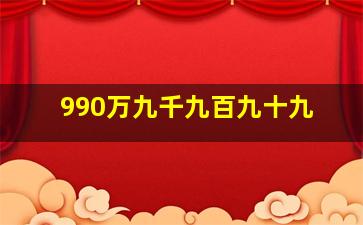 990万九千九百九十九